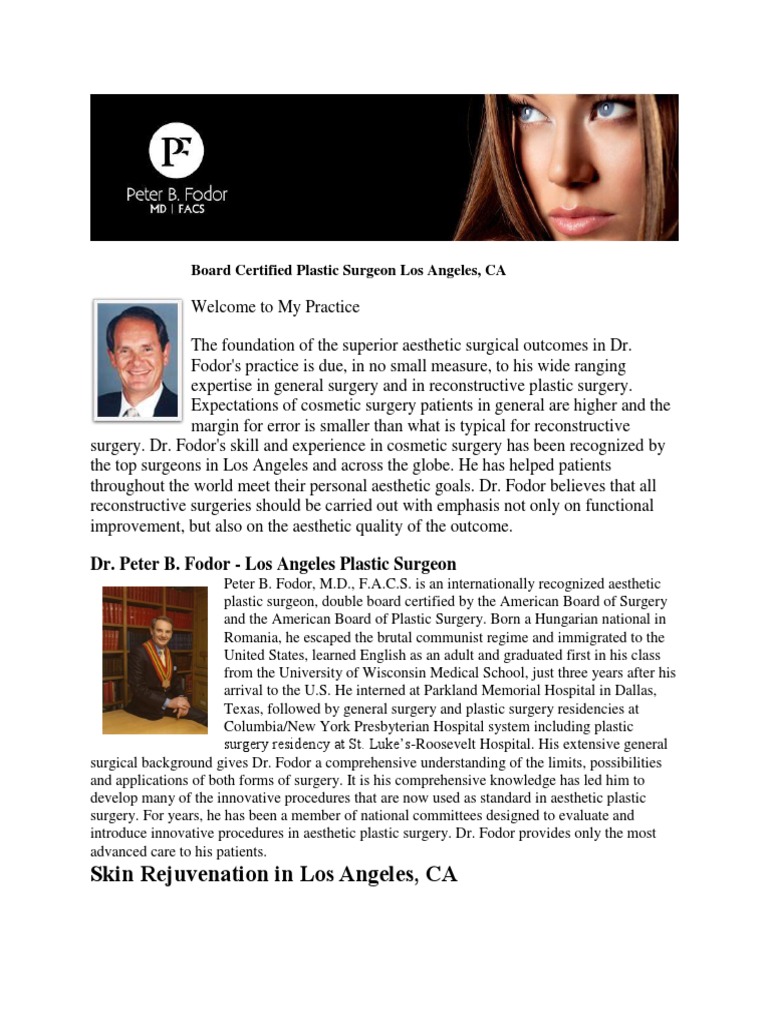 PF
Peter B. Fodor
MD | FACS

Board Certified Plastic Surgeon Los Angeles, CA

Welcome to My Practice

The foundation of the superior aesthetic surgical outcomes in Dr. Fodor's practice is due, in no small measure, to his wide ranging expertise in general surgery and in reconstructive plastic surgery. Expectations of cosmetic surgery patients in general are higher and the margin for error is smaller than what is typical for reconstructive surgery. Dr. Fodor's skill and experience in cosmetic surgery has been recognized by the top surgeons in Los Angeles and across the globe. He has helped patients throughout the world meet their personal aesthetic goals. Dr. Fodor believes that all reconstructive surgeries should be carried out with emphasis not only on functional improvement, but also on the aesthetic quality of the outcome.

Dr. Peter B. Fodor - Los Angeles Plastic Surgeon

Peter B. Fodor, M.D., F.A.C.S. is an internationally recognized aesthetic plastic surgeon, double board certified by the American Board of Surgery and the American Board of Plastic Surgery. Born a Hungarian national in Romania, he escaped the brutal communist regime and immigrated to the United States, learned English as an adult and graduated first in his class from the University of Wisconsin Medical School, just three years after his arrival to the U.S. He interned at Parkland Memorial Hospital in Dallas, Texas, followed by general surgery and plastic surgery residencies at Columbia/New York Presbyterian Hospital system including plastic surgery residency at St. Luke's-Roosevelt Hospital. His extensive general surgical background gives Dr. Fodor a comprehensive understanding of the limits, possibilities and applications of both forms of surgery. It is his comprehensive knowledge has led him to develop many of the innovative procedures that are now used as standard in aesthetic plastic surgery. For years, he has been a member of national committees designed to evaluate and introduce innovative procedures in aesthetic plastic surgery. Dr. Fodor provides only the most advanced care to his patients.

Skin Rejuvenation in Los Angeles, CA